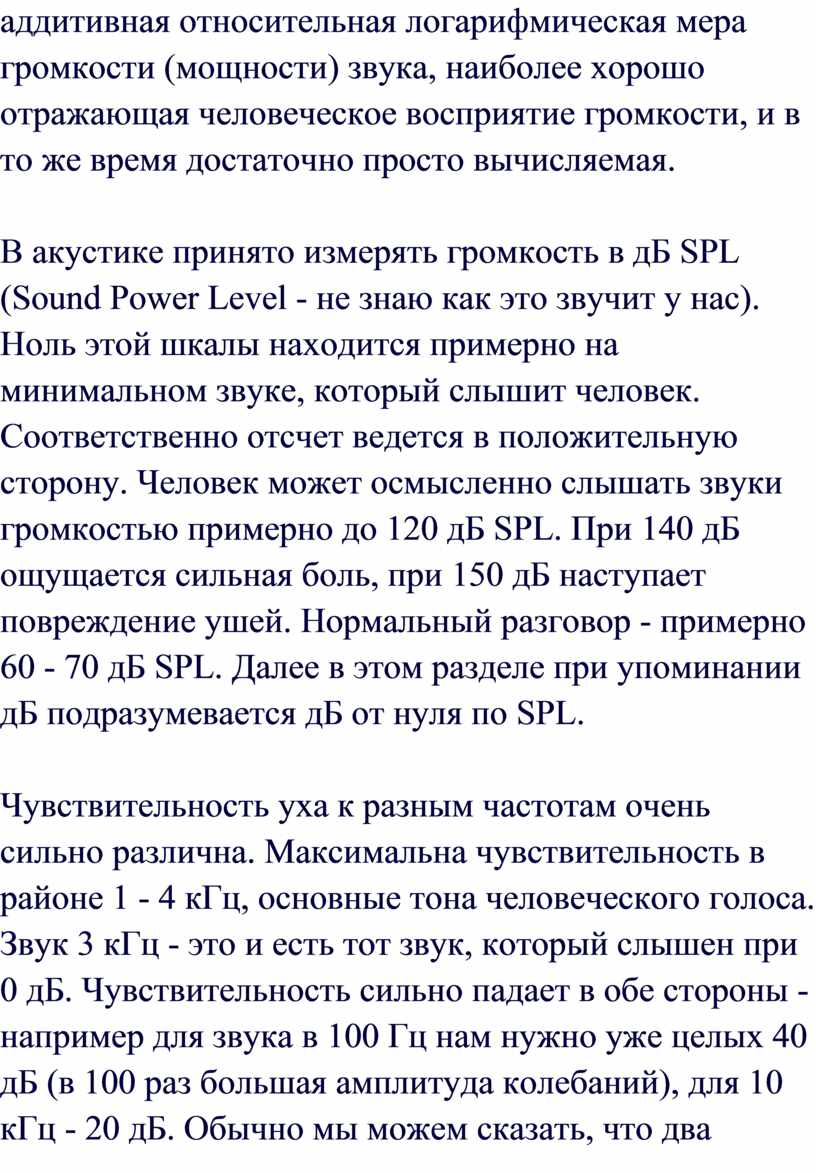 аддитивная относительная логарифмическая мера громкости (мощности) звука, наиболее хорошо отражающая человеческое восприятие громкости, и в то же время достаточно просто вычисляемая.

В акустике принято измерять громкость в дБ SPL (Sound Power Level - не знаю как это звучит у нас). Ноль этой шкалы находится примерно на минимальном звуке, который слышит человек. Соответственно отсчет ведется в положительную сторону. Человек может осмысленно слышать звуки громкостью примерно до 120 дБ SPL. При 140 дБ ощущается сильная боль, при 150 дБ наступает повреждение ушей. Нормальный разговор - примерно 60 - 70 дБ SPL. Далее в этом разделе при упоминании дБ подразумевается дБ от нуля по SPL.

Чувствительность уха к разным частотам очень сильно различна. Максимальна чувствительность в районе 1 - 4 кГц, основные тона человеческого голоса. Звук 3 кГц - это и есть тот звук, который слышен при 0 дБ. Чувствительность сильно падает в обе стороны - например для звука в 100 Гц нам нужно уже целых 40 дБ (в 100 раз большая амплитуда колебаний), для 10 кГц - 20 дБ. Обычно мы можем сказать, что два